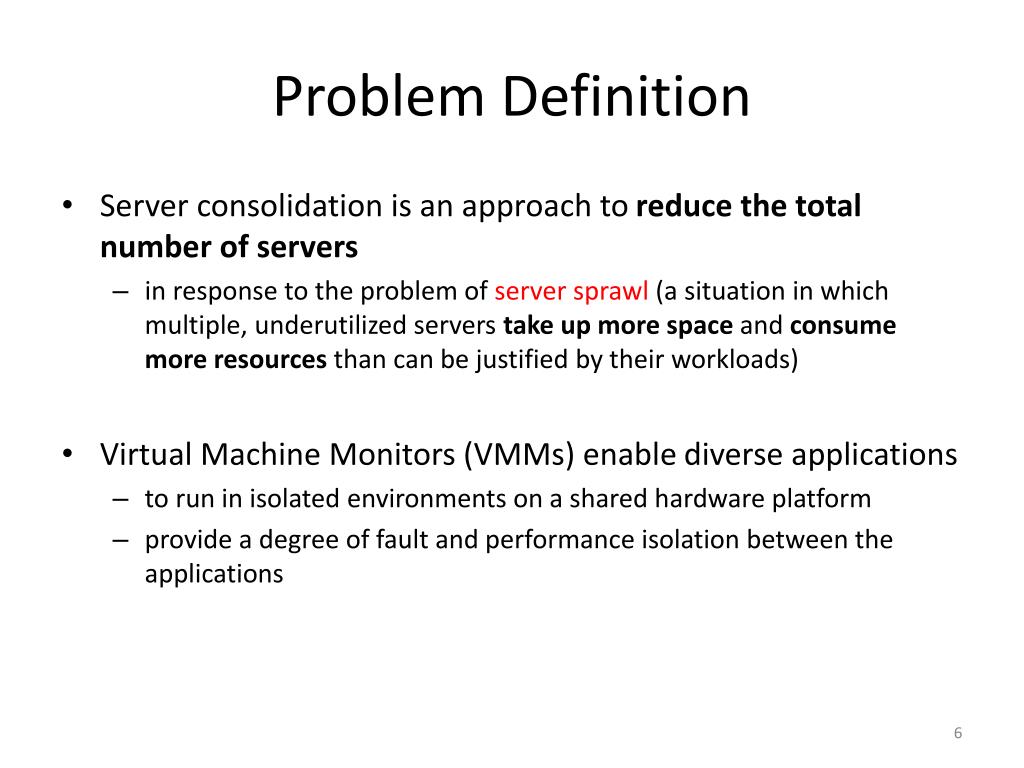 Problem Definition

• Server consolidation is an approach to reduce the total number of servers
– in response to the problem of server sprawl (a situation in which multiple, underutilized servers take up more space and consume more resources than can be justified by their workloads)

• Virtual Machine Monitors (VMMs) enable diverse applications
– to run in isolated environments on a shared hardware platform
– provide a degree of fault and performance isolation between the applications

6